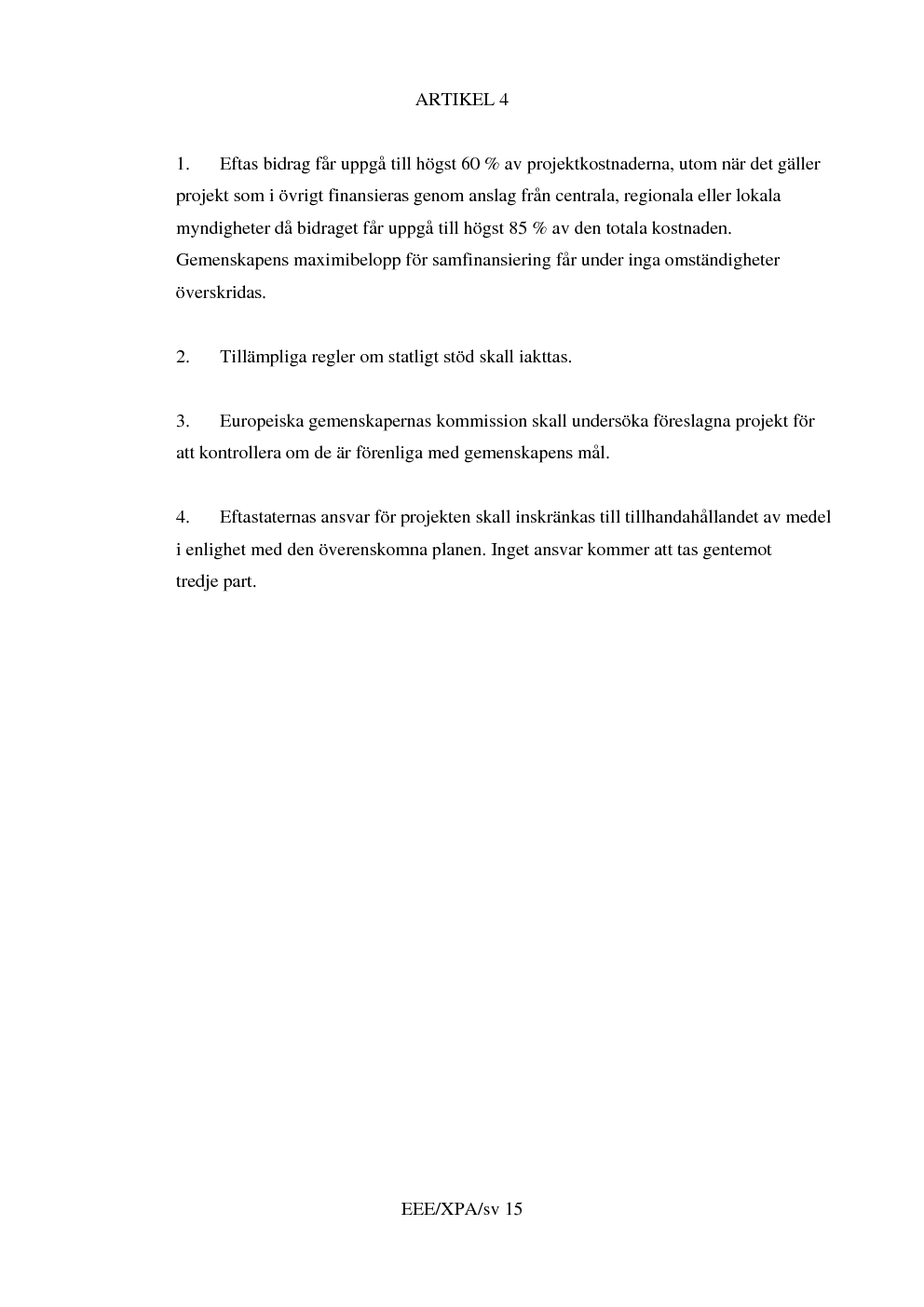 ARTIKEL 4

1. Eftas bidrag får uppgå till högst 60 % av projektkostnaderna, utom när det gäller projekt som i övrigt finansieras genom anslag från centrala, regionala eller lokala myndigheter då bidraget får uppgå till högst 85 % av den totala kostnaden. Gemenskapens maximibelopp för samfinansiering får under inga omständigheter överskridas.

2. Tillämpliga regler om statligt stöd skall iakttas.

3. Europeiska gemenskapernas kommission skall undersöka föreslagna projekt för att kontrollera om de är förenliga med gemenskapens mål.

4. Eftastaternas ansvar för projekten skall inskränkas till tillhandahållandet av medel i enlighet med den överenskomna planen. Inget ansvar kommer att tas gentemot tredje part.

EEE/XPA/sv 15